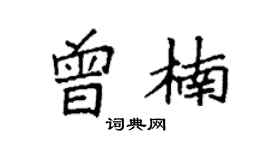 曾楠

词典网